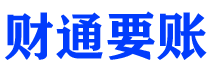 财通要账